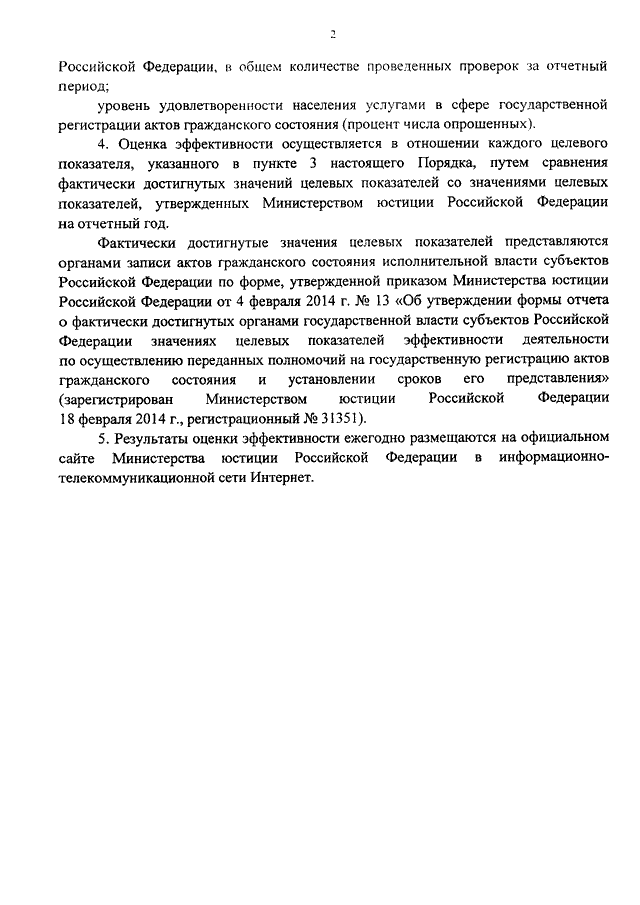 2

Российской Федерации, в общем количестве проведенных проверок за отчетный период;

уровень удовлетворенности населения услугами в сфере государственной регистрации актов гражданского состояния (процент числа опрошенных).

4. Оценка эффективности осуществляется в отношении каждого целевого показателя, указанного в пункте 3 настоящего Порядка, путем сравнения фактически достигнутых значений целевых показателей со значениями целевых показателей, утвержденных Министерством юстиции Российской Федерации на отчетный год.

Фактически достигнутые значения целевых показателей представляются органами записи актов гражданского состояния исполнительной власти субъектов Российской Федерации по форме, утвержденной приказом Министерства юстиции Российской Федерации от 4 февраля 2014 г. № 13 «Об утверждении формы отчета о фактически достигнутых органами государственной власти субъектов Российской Федерации значениях целевых показателей эффективности деятельности по осуществлению переданных полномочий на государственную регистрацию актов гражданского состояния и установлении сроков его представления» (зарегистрирован Министерством юстиции Российской Федерации 18 февраля 2014 г., регистрационный № 31351).

5. Результаты оценки эффективности ежегодно размещаются на официальном сайте Министерства юстиции Российской Федерации в информационно-телекоммуникационной сети Интернет.